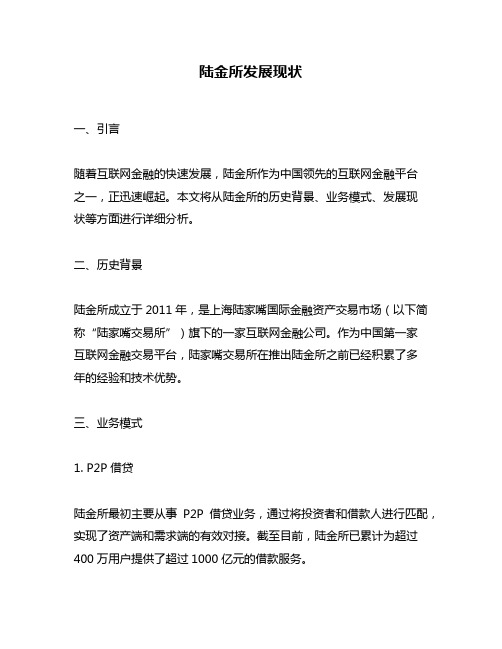 陆金所发展现状

一、引言

随着互联网金融的快速发展，陆金所作为中国领先的互联网金融平台之一，正迅速崛起。本文将从陆金所的历史背景、业务模式、发展现状等方面进行详细分析。

二、历史背景

陆金所成立于 2011 年，是上海陆家嘴国际金融资产交易市场（以下简称“陆家嘴交易所”）旗下的一家互联网金融公司。作为中国第一家互联网金融交易平台，陆家嘴交易所在推出陆金所之前已经积累了多年的经验和技术优势。

三、业务模式

1. P2P 借贷

陆金所最初主要从事 P2P 借贷业务，通过将投资者和借款人进行匹配，实现了资产端和需求端的有效对接。截至目前，陆金所已累计为超过 400 万用户提供了超过 1000 亿元的借款服务。